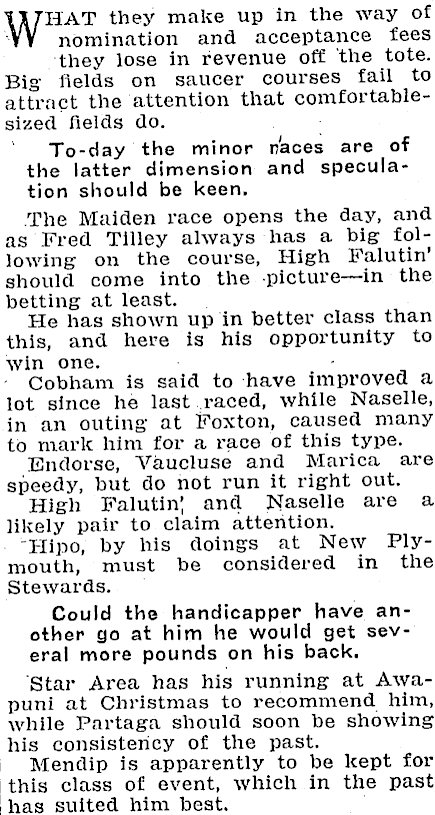 WHAT they make up in the way of nomination and acceptance fees they lose in revenue off the tote. Big fields on saucer courses fail to attract the attention that comfortable-sized fields do.

To-day the minor races are of the latter dimension and speculation should be keen.

The Maiden race opens the day, and as Fred Tilley always has a big following on the course, High Falutin' should come into the picture—in the betting at least.

He has shown up in better class than this, and here is his opportunity to win one.

Cobham is said to have improved a lot since he last raced, while Naselle, in an outing at Foxton, caused many to mark him for a race of this type.

Endorse, Vaucluse and Marica are speedy, but do not run it right out.

High Falutin' and Naselle are a likely pair to claim attention.

Hipo, by his doings at New Plymouth, must be considered in the Stewards.

Could the handicapper have another go at him he would get several more pounds on his back.

Star Area has his running at Awapuni at Christmas to recommend him, while Partaga should soon be showing his consistency of the past.

Mendip is apparently to be kept for this class of event, which in the past has suited him best.